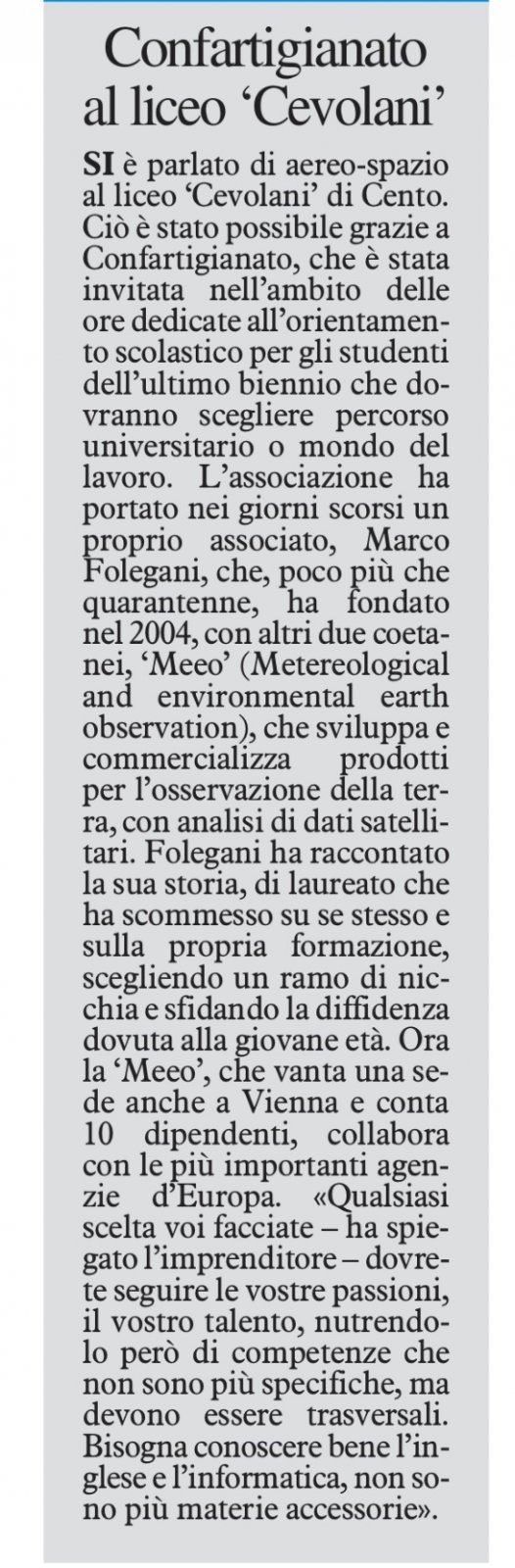 Confartigianato al liceo ‘Cevolani’

SI è parlato di aereo-spazio al liceo ‘Cevolani’ di Cento. Ciò è stato possibile grazie a Confartigianato, che è stata invitata nell’ambito delle ore dedicate all’orientamento scolastico per gli studenti dell’ultimo biennio che dovranno scegliere percorso universitario o mondo del lavoro. L’associazione ha portato nei giorni scorsi un proprio associato, Marco Folegani, che, poco più che quarantenne, ha fondato nel 2004, con altri due coetanei, ‘Meeo’ (Metereological and environmental earth observation), che sviluppa e commercializza prodotti per l’osservazione della terra, con analisi di dati satellitari. Folegani ha raccontato la sua storia, di laureato che ha scommesso su se stesso e sulla propria formazione, scegliendo un ramo di nicchia e sfidando la diffidenza dovuta alla giovane età. Ora la ‘Meeo’, che vanta una sede anche a Vienna e conta 10 dipendenti, collabora con le più importanti agenzie d’Europa. «Qualsiasi scelta voi facciate – ha spiegato l’imprenditore – dovrete seguire le vostre passioni, il vostro talento, nutrendolo però di competenze che non sono più specifiche, ma devono essere trasversali. Bisogna conoscere bene l’inglese e l’informatica, non sono più materie accessorie».